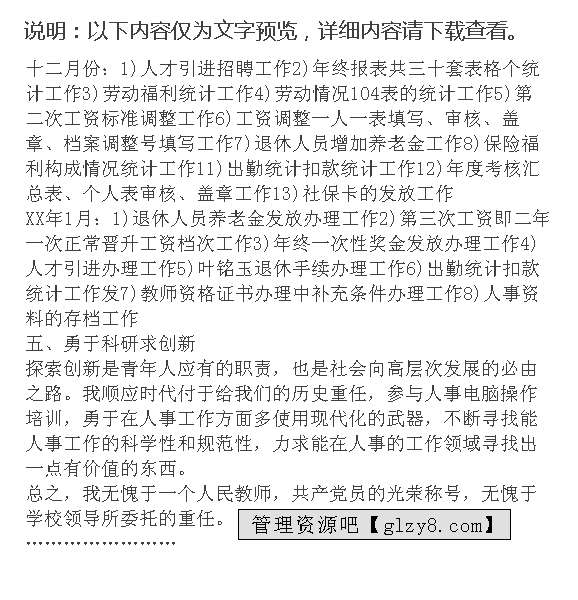 说明：以下内容仅为文字预览，详细内容请下载查看。

十二月份：1)人才引进招聘工作2)年终报表共三十套表格个统计工作3)劳动福利统计工作4)劳动情况104表的统计工作5)第二次工资标准调整工作6)工资调整一人一表填写、审核、盖章、档案调整号填写工作7)退休人员增加养老金工作8)保险福利构成情况统计工作11)出勤统计扣款统计工作12)年度考核汇总表、个人表审核、盖章工作13)社保卡的发放工作

XX年1月：1)退休人员养老金发放办理工作2)第三次工资即二年一次正常晋升工资档次工作3)年终一次性奖金发放办理工作4)人才引进办理工作5)叶铭玉退休手续办理工作6)出勤统计扣款统计工作发7)教师资格证书办理中补充条件办理工作8)人事资料的存档工作

五、勇于科研求创新

探索创新是青年人应有的职责，也是社会向高层次发展的必由之路。我顺应时代付于给我们的历史重任，参与人事电脑操作培训，勇于在人事工作方面多使用现代化的武器，不断寻找能人事工作的科学性和规范性，力求能在人事的工作领域寻找出一点有价值的东西。

总之，我无愧于一个人民教师，共产党员的光荣称号，无愧于学校领导所委托的重任。 管理资源吧【glzy8.com】

……………………